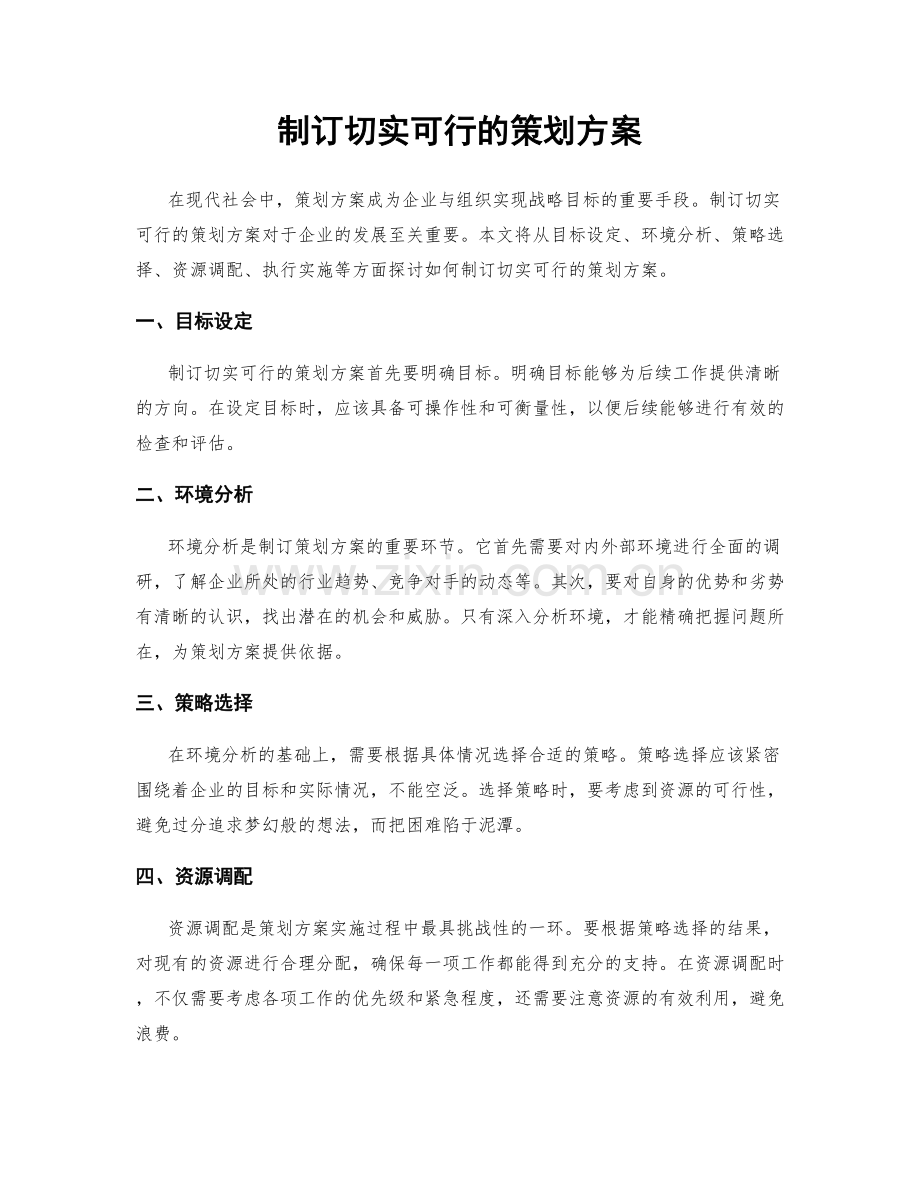 制订切实可行的策划方案

在现代社会中，策划方案成为企业与组织实现战略目标的重要手段。制订切实可行的策划方案对于企业的发展至关重要。本文将从目标设定、环境分析、策略选择、资源调配、执行实施等方面探讨如何制订切实可行的策划方案。

一、目标设定

制订切实可行的策划方案首先要明确目标。明确目标能够为后续工作提供清晰的方向。在设定目标时，应该具备可操作性和可衡量性，以便后续能够进行有效的检查和评估。

二、环境分析

环境分析是制订策划方案的重要环节。它首先需要对内外部环境进行全面的调研，了解企业所处的行业趋势、竞争对手的动态等。其次，要对自身的优势和劣势有清晰的认识，找出潜在的机会和威胁。只有深入分析环境，才能精确把握问题所在，为策划方案提供依据。

三、策略选择

在环境分析的基础上，需要根据具体情况选择合适的策略。策略选择应该紧密围绕着企业的目标和实际情况，不能空泛。选择策略时，要考虑到资源的可行性，避免过分追求梦幻般的想法，而把困难陷于泥潭。

四、资源调配

资源调配是策划方案实施过程中最具挑战性的一环。要根据策略选择的结果，对现有的资源进行合理分配，确保每一项工作都能得到充分的支持。在资源调配时，不仅需要考虑各项工作的优先级和紧急程度，还需要注意资源的有效利用，避免浪费。

www.zixin.com.cn